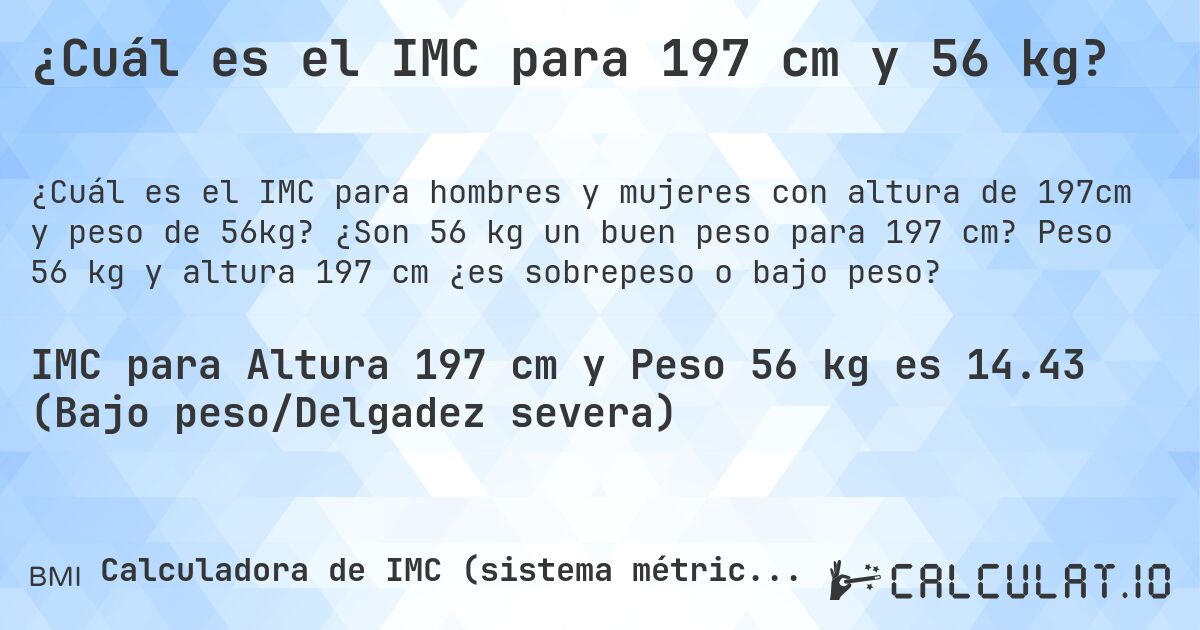 ¿Cuál es el IMC para 197 cm y 56 kg?

¿Cuál es el IMC para hombres y mujeres con altura de 197cm y peso de 56kg? ¿Son 56 kg un buen peso para 197 cm? Peso 56 kg y altura 197 cm ¿es sobrepeso o bajo peso?

IMC para Altura 197 cm y Peso 56 kg es 14.43 (Bajo peso/Delgadez severa)

BMI Calculadora de IMC (sistema métric...

CALCULAT.IO